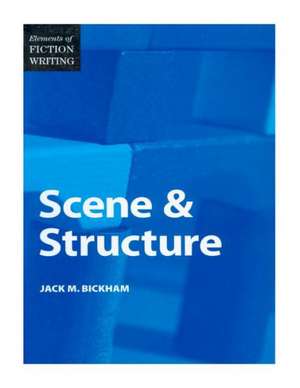 Elements of
FICTION
WRITING

Scene &
Structure

JACK M. BICKHAM